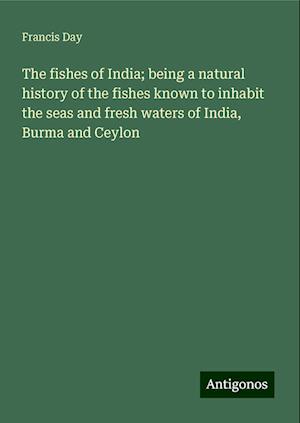 Francis Day

The fishes of India; being a natural history of the fishes known to inhabit the seas and fresh waters of India, Burma and Ceylon

Antigonos